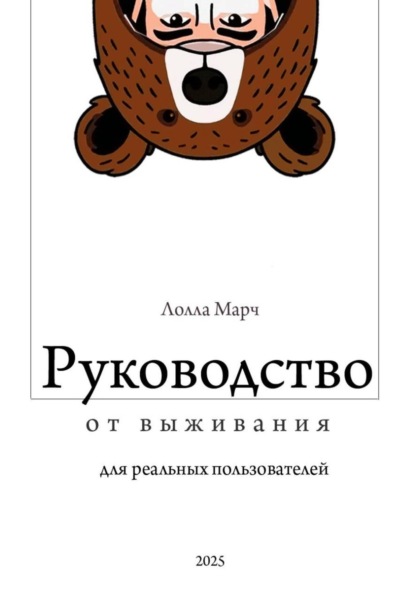 Лолла Марч

Руководство

от выживания

для реальных пользователей

2025